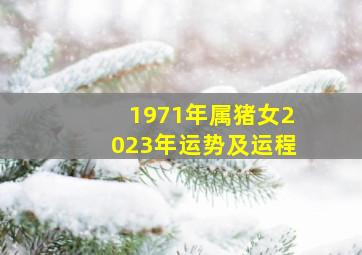 1971年属猪女2023年运势及运程